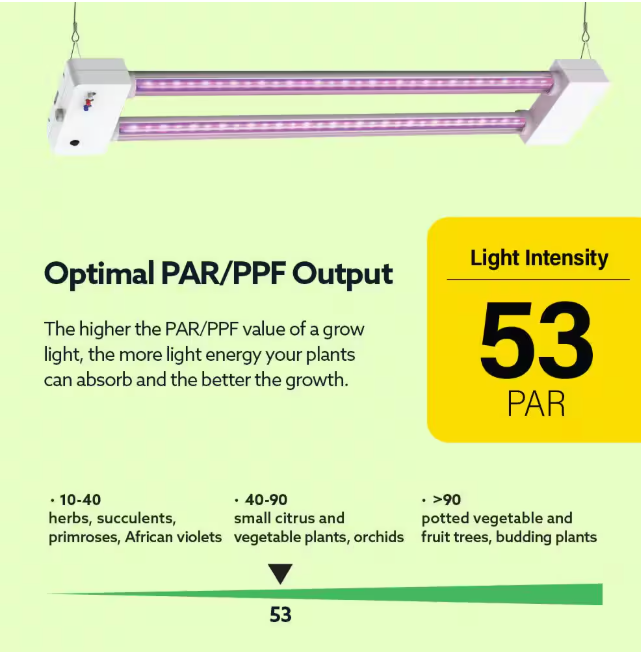 Optimal PAR/PPF Output

The higher the PAR/PPF value of a grow light, the more light energy your plants can absorb and the better the growth.

Light Intensity

53

PAR

• 10-40
herbs, succulents, primroses, African violets

• 40-90
small citrus and vegetable plants, orchids

• >90
potted vegetable and fruit trees, budding plants

53